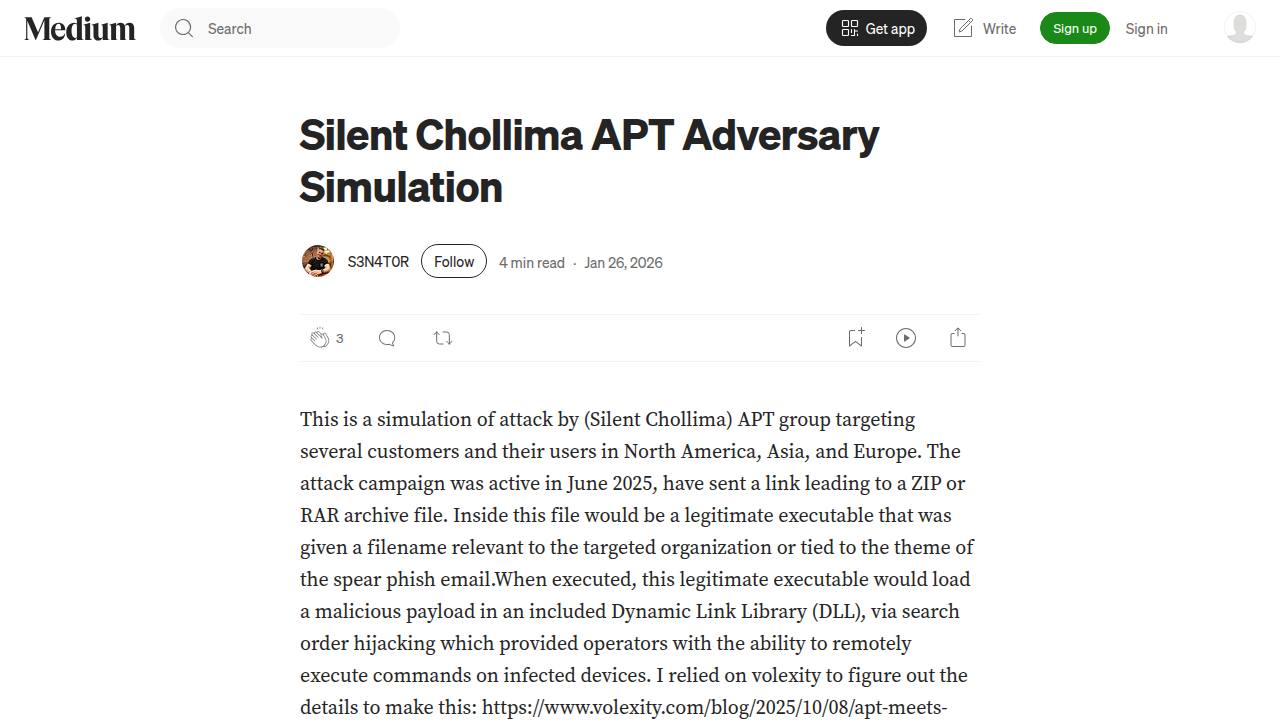 Medium

Search

Get app

Write

Sign up

Sign in

Silent Chollima APT Adversary Simulation

S3N4T0R Follow 4 min read · Jan 26, 2026

3

This is a simulation of attack by (Silent Chollima) APT group targeting several customers and their users in North America, Asia, and Europe. The attack campaign was active in June 2025, have sent a link leading to a ZIP or RAR archive file. Inside this file would be a legitimate executable that was given a filename relevant to the targeted organization or tied to the theme of the spear phish email.When executed, this legitimate executable would load a malicious payload in an included Dynamic Link Library (DLL), via search order hijacking which provided operators with the ability to remotely execute commands on infected devices. I relied on volexity to figure out the details to make this: https://www.volexity.com/blog/2025/10/08/apt-meets-